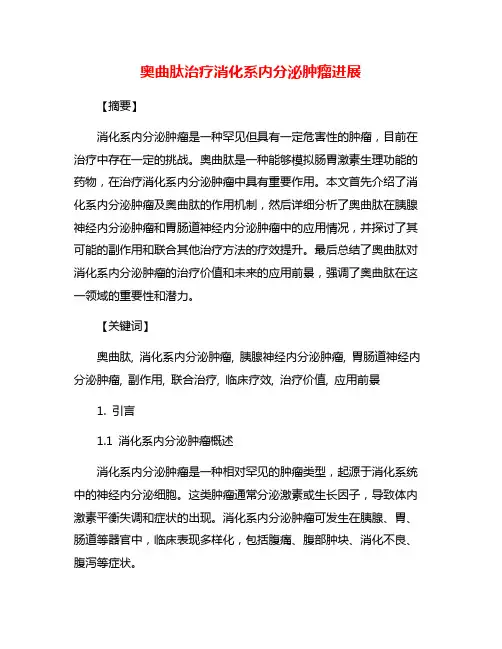 奥曲肽治疗消化系内分泌肿瘤进展

【摘要】

消化系内分泌肿瘤是一种罕见但具有一定危害性的肿瘤，目前在治疗中存在一定的挑战。奥曲肽是一种能够模拟肠胃激素生理功能的药物，在治疗消化系内分泌肿瘤中具有重要作用。本文首先介绍了消化系内分泌肿瘤及奥曲肽的作用机制，然后详细分析了奥曲肽在胰腺神经内分泌肿瘤和胃肠道神经内分泌肿瘤中的应用情况，并探讨了其可能的副作用和联合其他治疗方法的疗效提升。最后总结了奥曲肽对消化系内分泌肿瘤的治疗价值和未来的应用前景，强调了奥曲肽在这一领域的重要性和潜力。

【关键词】

奥曲肽, 消化系内分泌肿瘤, 胰腺神经内分泌肿瘤, 胃肠道神经内分泌肿瘤, 副作用, 联合治疗, 临床疗效, 治疗价值, 应用前景

1. 引言

1.1 消化系内分泌肿瘤概述

消化系内分泌肿瘤是一种相对罕见的肿瘤类型，起源于消化系统中的神经内分泌细胞。这类肿瘤通常分泌激素或生长因子，导致体内激素平衡失调和症状的出现。消化系内分泌肿瘤可发生在胰腺、胃、肠道等器官中，临床表现多样化，包括腹痛、腹部肿块、消化不良、腹泻等症状。